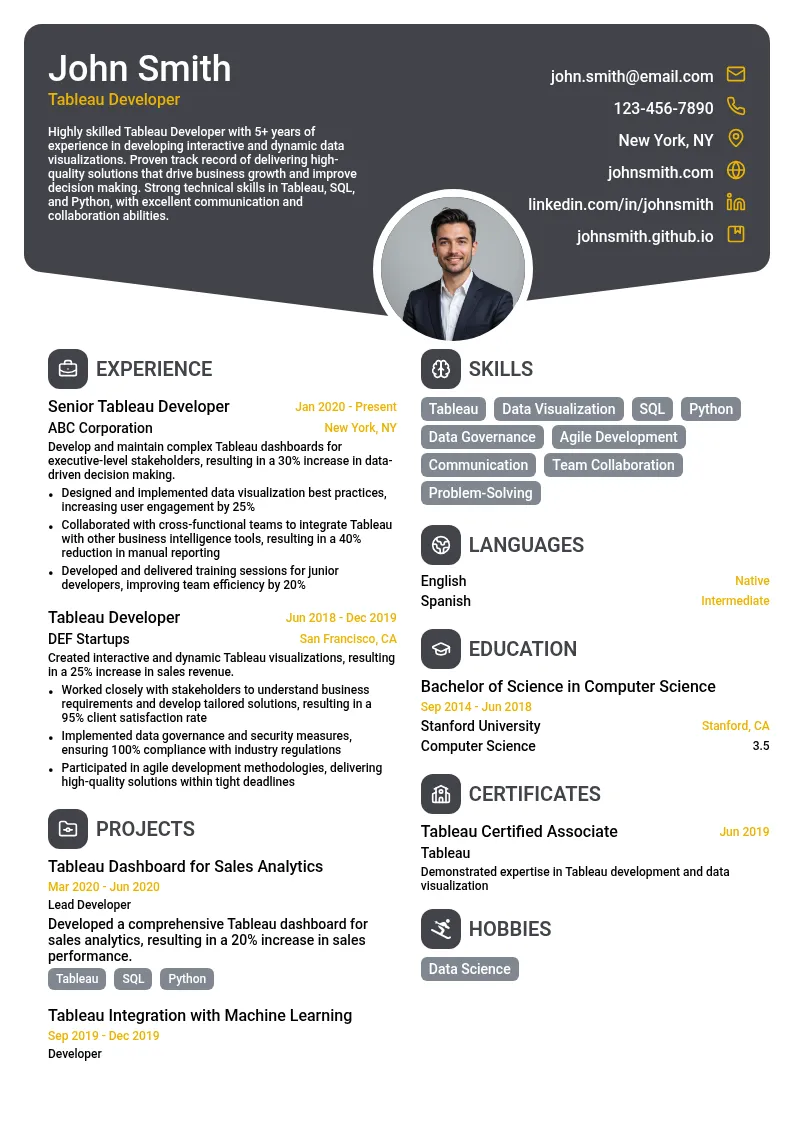 John Smith
Tableau Developer

Highly skilled Tableau Developer with 5+ years of experience in developing interactive and dynamic data visualizations. Proven track record of delivering high-quality solutions that drive business growth and improve decision making. Strong technical skills in Tableau, SQL, and Python, with excellent communication and collaboration abilities.

john.smith@email.com
123-456-7890
New York, NY
johnsmith.com
linkedin.com/in/johnsmith
johnsmith.github.io

EXPERIENCE

Senior Tableau Developer
Jan 2020 - Present
ABC Corporation
New York, NY
Develop and maintain complex Tableau dashboards for executive-level stakeholders, resulting in a 30% increase in data-driven decision making.
• Designed and implemented data visualization best practices, increasing user engagement by 25%
• Collaborated with cross-functional teams to integrate Tableau with other business intelligence tools, resulting in a 40% reduction in manual reporting
• Developed and delivered training sessions for junior developers, improving team efficiency by 20%

Tableau Developer
Jun 2018 - Dec 2019
DEF Startups
San Francisco, CA
Created interactive and dynamic Tableau visualizations, resulting in a 25% increase in sales revenue.
• Worked closely with stakeholders to understand business requirements and develop tailored solutions, resulting in a 95% client satisfaction rate
• Implemented data governance and security measures, ensuring 100% compliance with industry regulations
• Participated in agile development methodologies, delivering high-quality solutions within tight deadlines

PROJECTS

Tableau Dashboard for Sales Analytics
Mar 2020 - Jun 2020
Lead Developer
Developed a comprehensive Tableau dashboard for sales analytics, resulting in a 20% increase in sales performance.
Tableau SQL Python

Tableau Integration with Machine Learning
Sep 2019 - Dec 2019
Developer

SKILLS

Tableau Data Visualization SQL Python Data Governance Agile Development Communication Team Collaboration Problem-Solving

LANGUAGES

English
Native
Spanish
Intermediate

EDUCATION

Bachelor of Science in Computer Science
Sep 2014 - Jun 2018
Stanford University
Stanford, CA
Computer Science
3.5

CERTIFICATES

Tableau Certified Associate
Jun 2019
Tableau
Demonstrated expertise in Tableau development and data visualization

HOBBIES

Data Science